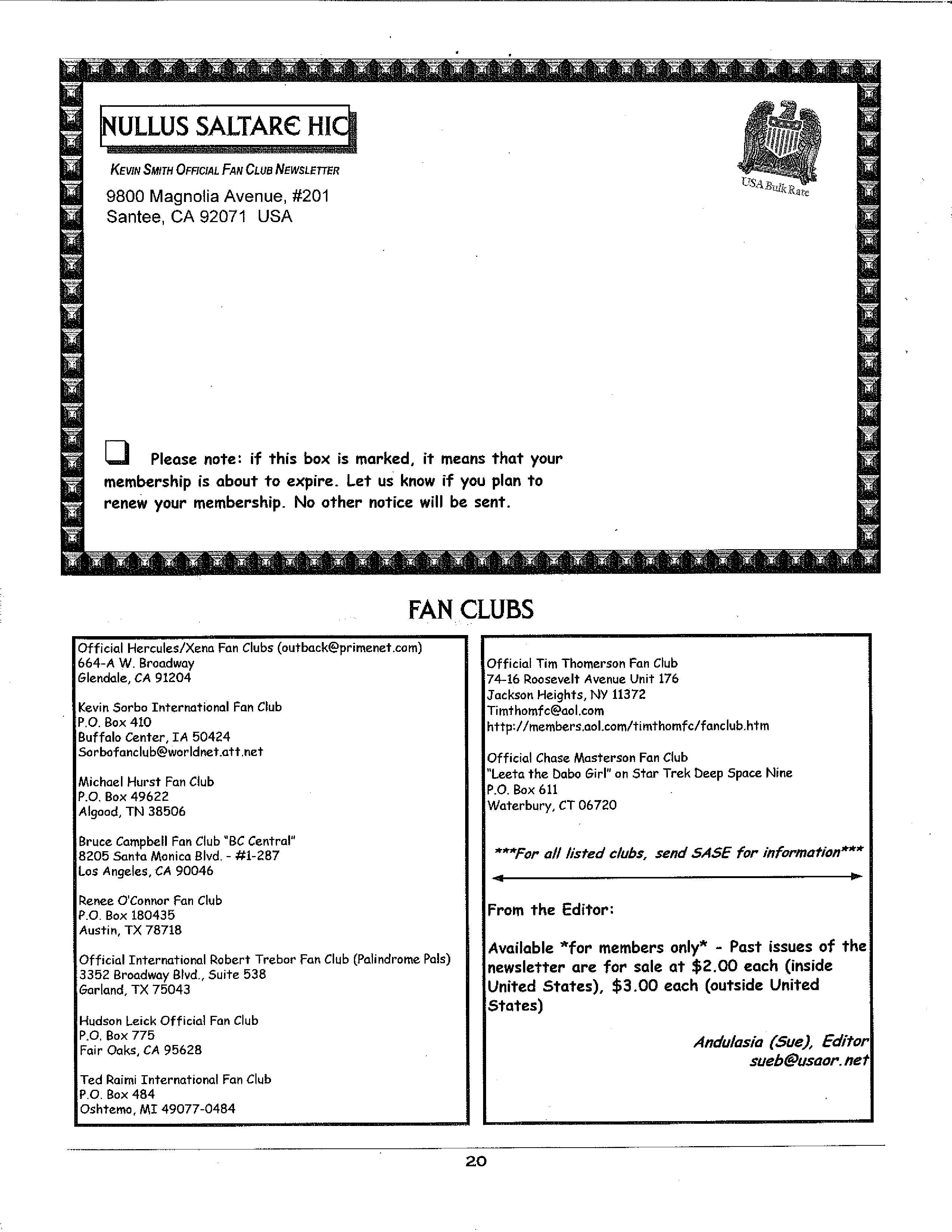 NULLUS SALTARE HIC

KEVIN SMITH OFFICIAL FAN CLUB NEWSLETTER

9800 Magnolia Avenue, #201
Santee, CA 92071 USA

USA Bulk Rate

Please note: if this box is marked, it means that your membership is about to expire. Let us know if you plan to renew your membership. No other notice will be sent.

FAN CLUBS

Official Hercules/Xena Fan Clubs (outback@primenet.com)
664-A W. Broadway
Glendale, CA 91204

Kevin Sorbo International Fan Club
P.O. Box 410
Buffalo Center, IA 50424
Sorbofanclub@worldnet.att.net

Michael Hurst Fan Club
P.O. Box 49622
Algood, TN 38506

Bruce Campbell Fan Club "BC Central"
8205 Santa Monica Blvd. - #1-287
Los Angeles, CA 90046

Renee O'Connor Fan Club
P.O. Box 180435
Austin, TX 78718

Official International Robert Trebor Fan Club (Palindrome Pals)
3352 Broadway Blvd., Suite 538
Garland, TX 75043

Hudson Leick Official Fan Club
P.O. Box 775
Fair Oaks, CA 95628

Ted Raimi International Fan Club
P.O. Box 484
Oshtemo, MI 49077-0484

Official Tim Thomerson Fan Club
74-16 Roosevelt Avenue Unit 176
Jackson Heights, NY 11372
Timthomfc@aol.com
http://members.aol.com/timthomfc/fanclub.htm

Official Chase Masterson Fan Club
"Leeta the Dabo Girl" on Star Trek Deep Space Nine
P.O. Box 611
Waterbury, CT 06720

***For all listed clubs, send SASE for information***

From the Editor:

Available *for members only* - Past issues of the newsletter are for sale at $2.00 each (inside United States), $3.00 each (outside United States)

Andulasia (Sue), Editor
sueb@usaor.net

20